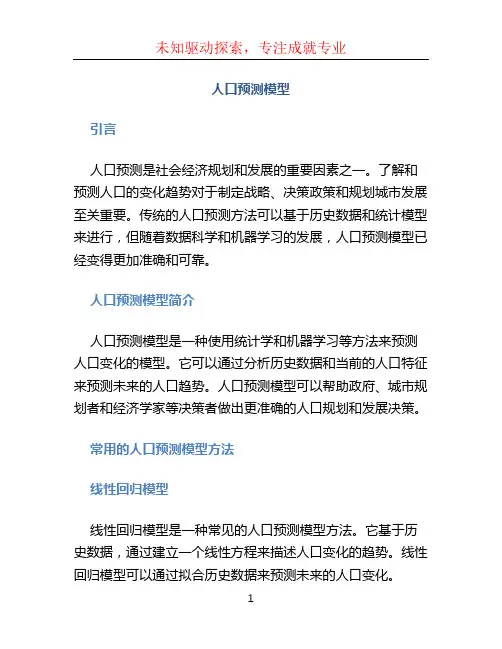 未知驱动探索，专注成就专业

人口预测模型

引言

人口预测是社会经济规划和发展的重要因素之一。了解和预测人口的变化趋势对于制定战略、决策政策和规划城市发展至关重要。传统的人口预测方法可以基于历史数据和统计模型来进行，但随着数据科学和机器学习的发展，人口预测模型已经变得更加准确和可靠。

人口预测模型简介

人口预测模型是一种使用统计学和机器学习等方法来预测人口变化的模型。它可以通过分析历史数据和当前的人口特征来预测未来的人口趋势。人口预测模型可以帮助政府、城市规划者和经济学家等决策者做出更准确的人口规划和发展决策。

常用的人口预测模型方法

线性回归模型

线性回归模型是一种常见的人口预测模型方法。它基于历史数据，通过建立一个线性方程来描述人口变化的趋势。线性回归模型可以通过拟合历史数据来预测未来的人口变化。

1